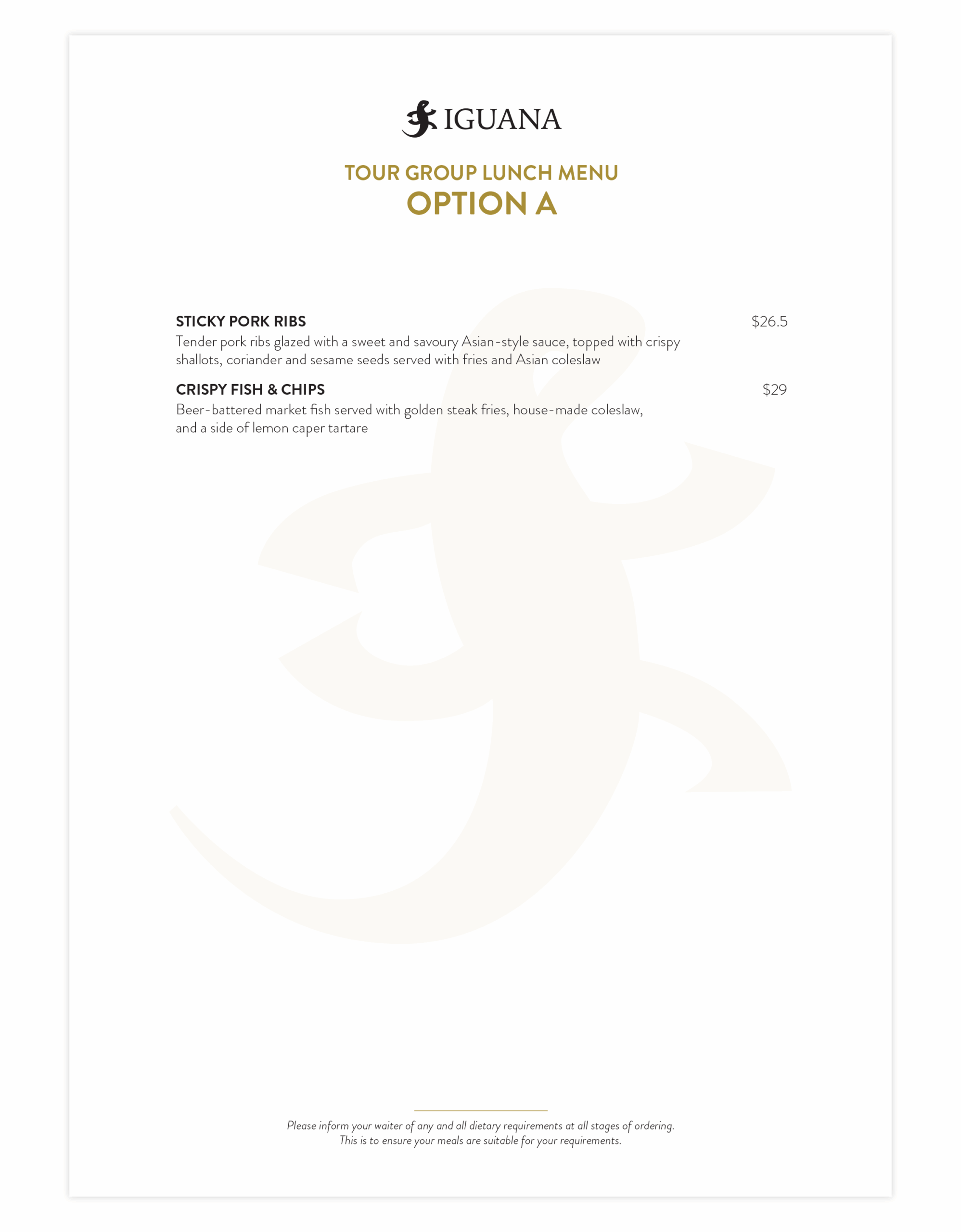 IGUANA

TOUR GROUP LUNCH MENU
OPTION A

STICKY PORK RIBS $26.5
Tender pork ribs glazed with a sweet and savoury Asian-style sauce, topped with crispy shallots, coriander and sesame seeds served with fries and Asian coleslaw

CRISPY FISH & CHIPS $29
Beer-battered market fish served with golden steak fries, house-made coleslaw, and a side of lemon caper tartare

Please inform your waiter of any and all dietary requirements at all stages of ordering.
This is to ensure your meals are suitable for your requirements.